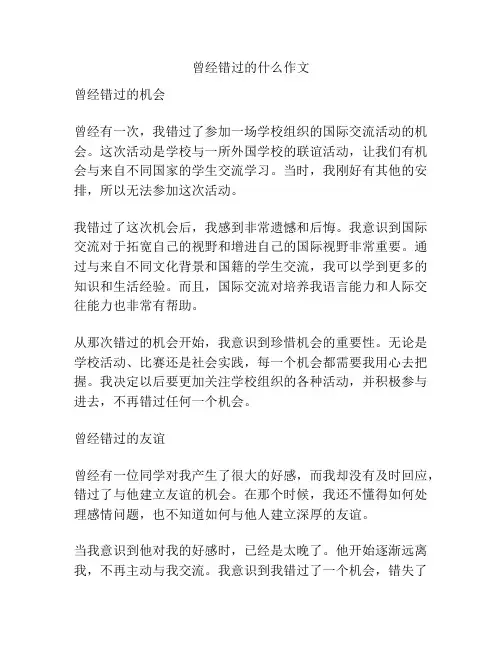 曾经错过的什么作文

曾经错过的机会

曾经有一次，我错过了参加一场学校组织的国际交流活动的机会。这次活动是学校与一所外国学校的联谊活动，让我们有机会与来自不同国家的学生交流学习。当时，我刚好有其他的安排，所以无法参加这次活动。

我错过了这次机会后，我感到非常遗憾和后悔。我意识到国际交流对于拓宽自己的视野和增进自己的国际视野非常重要。通过与来自不同文化背景和国籍的学生交流，我可以学到更多的知识和生活经验。而且，国际交流对培养我语言能力和人际交往能力也非常有帮助。

从那次错过的机会开始，我意识到珍惜机会的重要性。无论是学校活动、比赛还是社会实践，每一个机会都需要我用心去把握。我决定以后要更加关注学校组织的各种活动，并积极参与进去，不再错过任何一个机会。

曾经错过的友谊

曾经有一位同学对我产生了很大的好感，而我却没有及时回应，错过了与他建立友谊的机会。在那个时候，我还不懂得如何处理感情问题，也不知道如何与他人建立深厚的友谊。

当我意识到他对我的好感时，已经是太晚了。他开始逐渐远离我，不再主动与我交流。我意识到我错过了一个机会，错失了